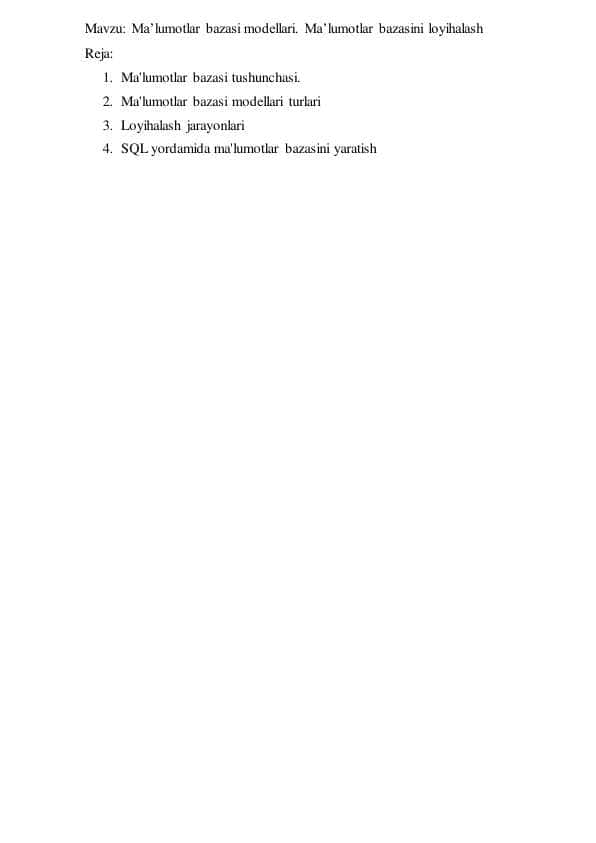 Mavzu: Ma'lumotlar bazasi modellari. Ma'lumotlar bazasini loyihalash

Reja:

1. Ma'lumotlar bazasi tushunchasi.
2. Ma'lumotlar bazasi modellari turlari
3. Loyihalash jarayonlari
4. SQL yordamida ma'lumotlar bazasini yaratish